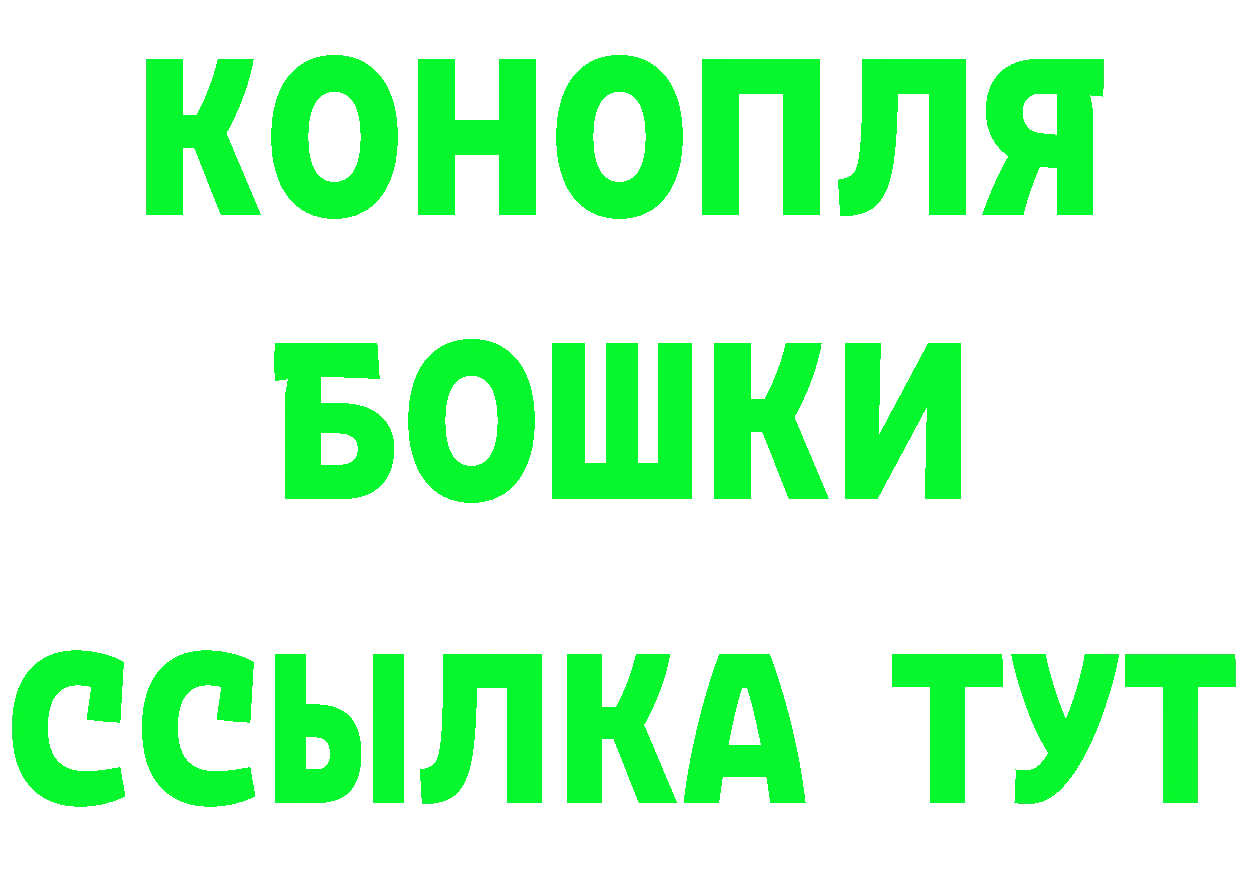 КОНОПЛЯ
БОШКИ
ССЫЛКА ТУТ